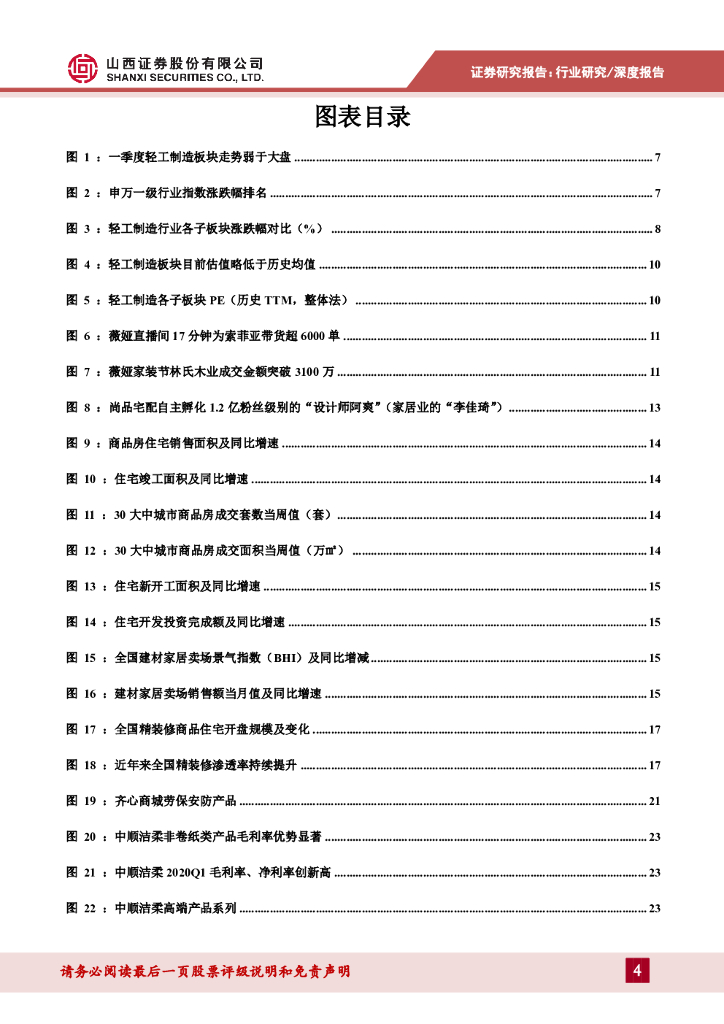 山西证券股份有限公司
SHANXI SECURITIES CO., LTD.

证券研究报告：行业研究/深度报告

图表目录

图 1 ：一季度轻工制造板块走势弱于大盘 ........ 7

图 2 ：申万一级行业指数涨跌幅排名 ........ 7

图 3 ：轻工制造行业各子板块涨跌幅对比（%） ........ 8

图 4 ：轻工制造板块目前估值略低于历史均值 ........ 10

图 5 ：轻工制造各子板块 PE（历史 TTM，整体法） ........ 10

图 6 ：薇娅直播间 17 分钟为索菲亚带货超 6000 单 ........ 11

图 7 ：薇娅家装节林氏木业成交金额突破 3100 万 ........ 11

图 8 ：尚品宅配自主孵化 1.2 亿粉丝级别的“设计师阿爽”（家居业的“李佳琦”） ........ 13

图 9 ：商品房住宅销售面积及同比增速 ........ 14

图 10 ：住宅竣工面积及同比增速 ........ 14

图 11 ：30 大中城市商品房成交套数当周值（套） ........ 14

图 12 ：30 大中城市商品房成交面积当周值（万㎡） ........ 14

图 13 ：住宅新开工面积及同比增速 ........ 15

图 14 ：住宅开发投资完成额及同比增速 ........ 15

图 15 ：全国建材家居卖场景气指数（BHI）及同比增减 ........ 15

图 16 ：建材家居卖场销售额当月值及同比增速 ........ 15

图 17 ：全国精装修商品住宅开盘规模及变化 ........ 17

图 18 ：近年来全国精装修渗透率持续提升 ........ 17

图 19 ：齐心商城劳保安防产品 ........ 21

图 20 ：中顺洁柔非卷纸类产品毛利率优势显著 ........ 23

图 21 ：中顺洁柔 2020Q1 毛利率、净利率创新高 ........ 23

图 22 ：中顺洁柔高端产品系列 ........ 23

请务必阅读最后一页股票评级说明和免责声明

4